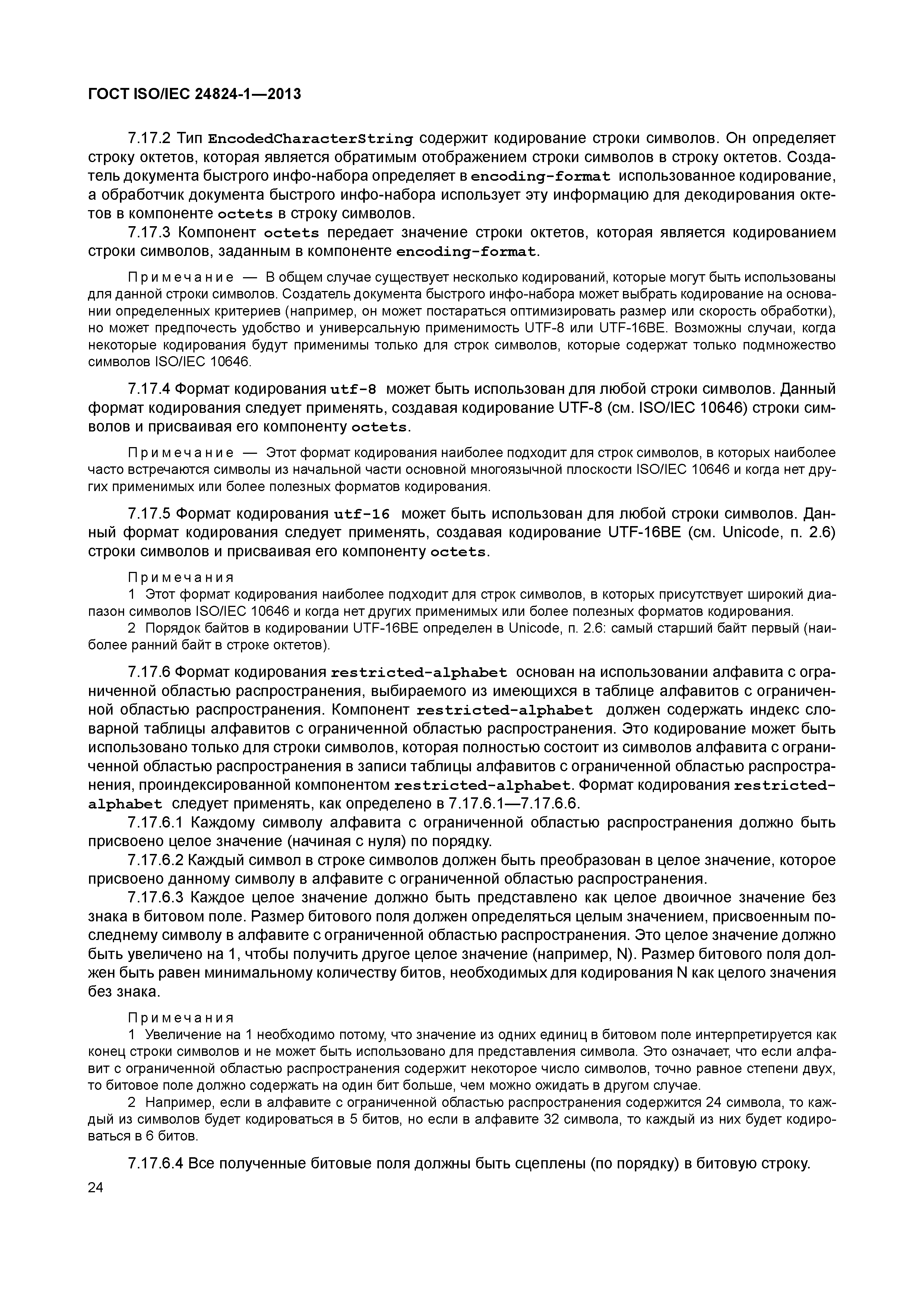 ГОСТ ISO/IEC 24824-1—2013

7.17.2 Тип EncodedCharacterString содержит кодирование строки символов. Он определяет строку октетов, которая является обратимым отображением строки символов в строку октетов. Создатель документа быстрого инфо-набора определяет в encoding-format использованное кодирование, а обработчик документа быстрого инфо-набора использует эту информацию для декодирования октетов в компоненте octets в строку символов.

7.17.3 Компонент octets передает значение строки октетов, которая является кодированием строки символов, заданным в компоненте encoding-format.

Примечание — В общем случае существует несколько кодирований, которые могут быть использованы для данной строки символов. Создатель документа быстрого инфо-набора может выбрать кодирование на основании определенных критериев (например, он может постараться оптимизировать размер или скорость обработки), но может предпочесть удобство и универсальную применимость UTF-8 или UTF-16BE. Возможны случаи, когда некоторые кодирования будут применимы только для строк символов, которые содержат только подмножество символов ISO/IEC 10646.

7.17.4 Формат кодирования utf-8 может быть использован для любой строки символов. Данный формат кодирования следует применять, создавая кодирование UTF-8 (см. ISO/IEC 10646) строки символов и присваивая его компоненту octets.

Примечание — Этот формат кодирования наиболее подходит для строк символов, в которых наиболее часто встречаются символы из начальной части основной многоязычной плоскости ISO/IEC 10646 и когда нет других применимых или более полезных форматов кодирования.

7.17.5 Формат кодирования utf-16 может быть использован для любой строки символов. Данный формат кодирования следует применять, создавая кодирование UTF-16BE (см. Unicode, п. 2.6) строки символов и присваивая его компоненту octets.

Примечания
1 Этот формат кодирования наиболее подходит для строк символов, в которых присутствует широкий диапазон символов ISO/IEC 10646 и когда нет других применимых или более полезных форматов кодирования.
2 Порядок байтов в кодировании UTF-16BE определен в Unicode, п. 2.6: самый старший байт первый (наиболее ранний байт в строке октетов).

7.17.6 Формат кодирования restricted-alphabet основан на использовании алфавита с ограниченной областью распространения, выбираемого из имеющихся в таблице алфавитов с ограниченной областью распространения. Компонент restricted-alphabet должен содержать индекс словарной таблицы алфавитов с ограниченной областью распространения. Это кодирование может быть использовано только для строки символов, которая полностью состоит из символов алфавита с ограниченной областью распространения в записи таблицы алфавитов с ограниченной областью распространения, проиндексированной компонентом restricted-alphabet. Формат кодирования restricted-alphabet следует применять, как определено в 7.17.6.1—7.17.6.6.

7.17.6.1 Каждому символу алфавита с ограниченной областью распространения должно быть присвоено целое значение (начиная с нуля) по порядку.

7.17.6.2 Каждый символ в строке символов должен быть преобразован в целое значение, которое присвоено данному символу в алфавите с ограниченной областью распространения.

7.17.6.3 Каждое целое значение должно быть представлено как целое двоичное значение без знака в битовом поле. Размер битового поля должен определяться целым значением, присвоенным последнему символу в алфавите с ограниченной областью распространения. Это целое значение должно быть увеличено на 1, чтобы получить другое целое значение (например, N). Размер битового поля должен быть равен минимальному количеству битов, необходимых для кодирования N как целого значения без знака.

Примечания
1 Увеличение на 1 необходимо потому, что значение из одних единиц в битовом поле интерпретируется как конец строки символов и не может быть использовано для представления символа. Это означает, что если алфавит с ограниченной областью распространения содержит некоторое число символов, точно равное степени двух, то битовое поле должно содержать на один бит больше, чем можно ожидать в другом случае.
2 Например, если в алфавите с ограниченной областью распространения содержится 24 символа, то каждый из символов будет кодироваться в 5 битов, но если в алфавите 32 символа, то каждый из них будет кодироваться в 6 битов.

7.17.6.4 Все полученные битовые поля должны быть сцеплены (по порядку) в битовую строку.

24